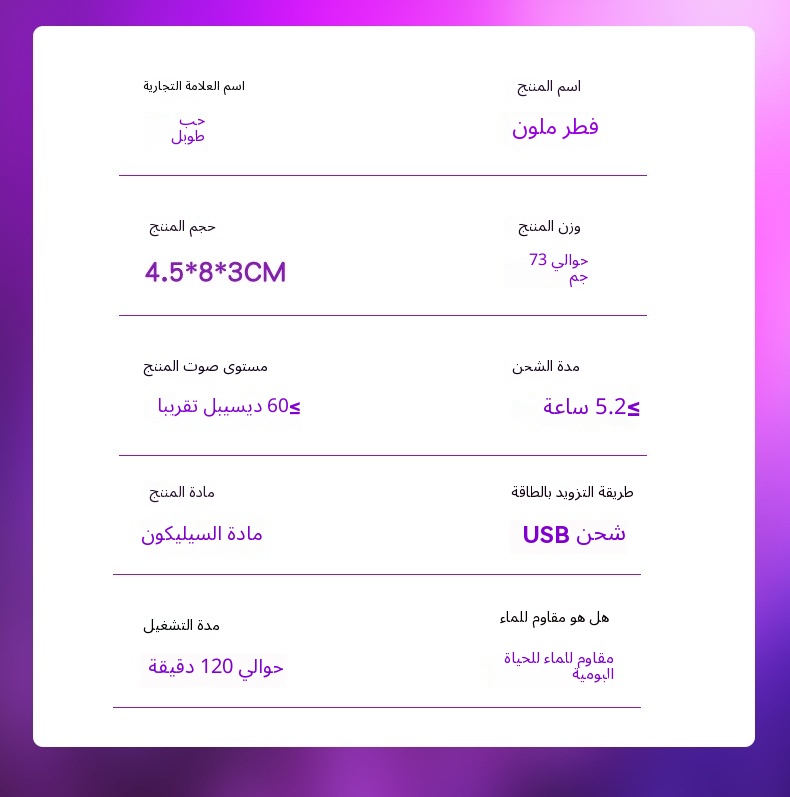 اسم المنتج

فطر ملون

اسم العلامة التجارية

حب طويل

وزن المنتج

حوالي 73 جم

حجم المنتج

4.5*8*3CM

مدة الشحن

≤5.2 ساعة

مستوى صوت المنتج

≤60 ديسيبل تقريبا

طريقة التزويد بالطاقة

شحن USB

مادة المنتج

مادة السيليكون

هل هو مقاوم للماء

مقاوم للماء للحياة اليومية

مدة التشغيل

حوالي 120 دقيقة